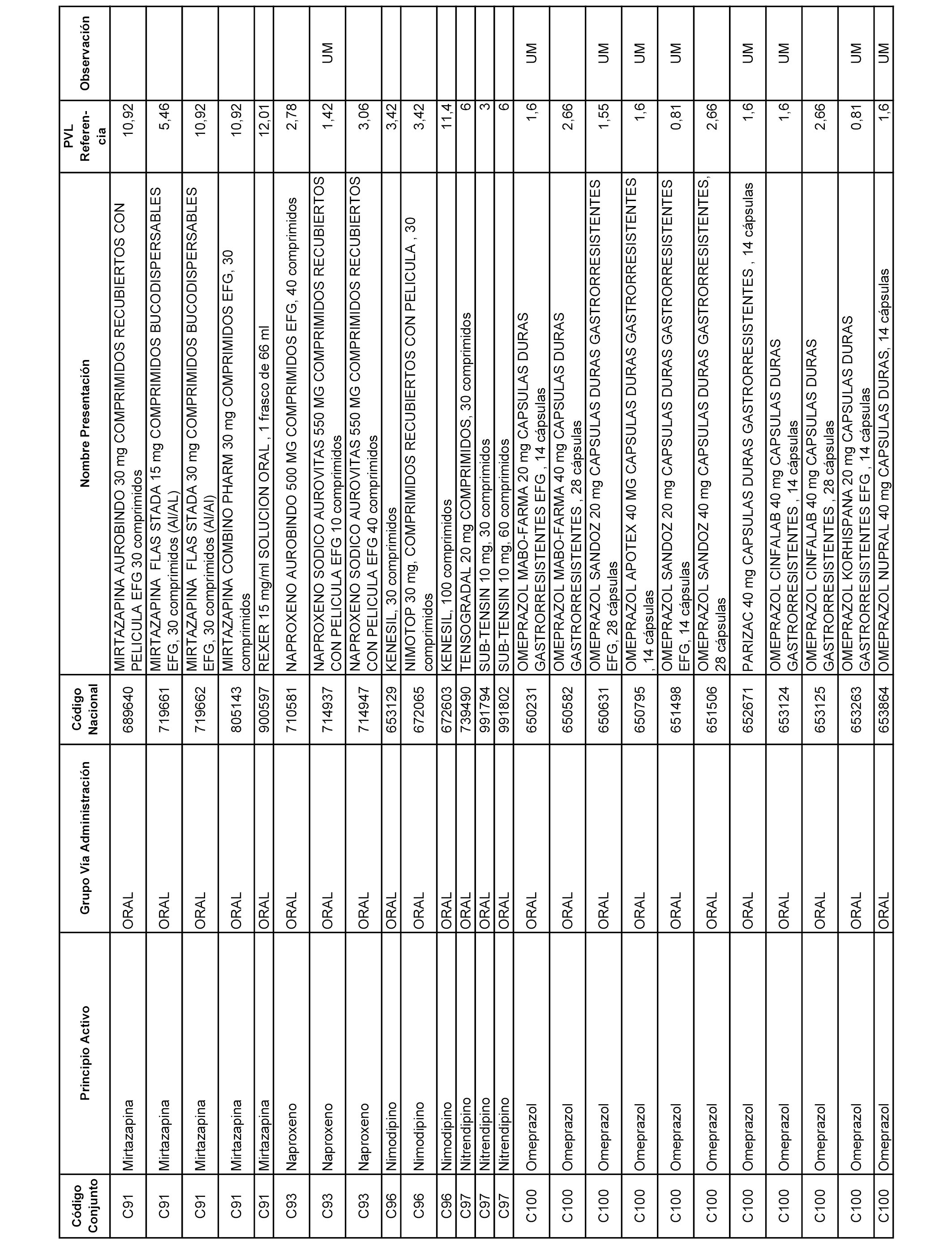 | Código Conjunto | Principio Activo | Grupo Vía Administración | Código Nacional | Nombre Presentación | PVL Referencia | Observación |
|---|---|---|---|---|---|---|
| C91 | Mirtazapina | ORAL | 689640 | MIRTAZAPINA AUROBINDO 30 mg COMPRIMIDOS RECUBIERTOS CON PELICULA EFG 30 comprimidos | 10,92 | |
| C91 | Mirtazapina | ORAL | 719661 | MIRTAZAPINA FLAS STADA 15 mg COMPRIMIDOS BUCODISPERSABLES EFG, 30 comprimidos (Al/AL) | 5,46 | |
| C91 | Mirtazapina | ORAL | 719662 | MIRTAZAPINA FLAS STADA 30 mg COMPRIMIDOS BUCODISPERSABLES EFG, 30 comprimidos (Al/Al) | 10,92 | |
| C91 | Mirtazapina | ORAL | 805143 | MIRTAZAPINA COMBINO PHARM 30 mg COMPRIMIDOS EFG, 30 comprimidos | 10,92 | |
| C91 | Mirtazapina | ORAL | 900597 | REXER 15 mg/ml SOLUCION ORAL , 1 frasco de 66 ml | 12,01 | |
| C93 | Naproxeno | ORAL | 710581 | NAPROXENO AUROBINDO 500 MG COMPRIMIDOS EFG, 40 comprimidos | 2,78 | |
| C93 | Naproxeno | ORAL | 714937 | NAPROXENO SODICO AUROVITAS 550 MG COMPRIMIDOS RECUBIERTOS CON PELICULA EFG 10 comprimidos | 1,42 | UM |
| C93 | Naproxeno | ORAL | 714947 | NAPROXENO SODICO AUROVITAS 550 MG COMPRIMIDOS RECUBIERTOS CON PELICULA EFG 40 comprimidos | 3,06 | |
| C96 | Nimodipino | ORAL | 653129 | KENESIL, 30 comprimidos | 3,42 | |
| C96 | Nimodipino | ORAL | 672065 | NIMOTOP 30 mg, COMPRIMIDOS RECUBIERTOS CON PELICULA , 30 comprimidos | 3,42 | |
| C96 | Nimodipino | ORAL | 672603 | KENESIL, 100 comprimidos | 11,4 | |
| C97 | Nitrendipino | ORAL | 739490 | TENSOGRADAL 20 mg COMPRIMIDOS, 30 comprimidos | 6 | |
| C97 | Nitrendipino | ORAL | 991794 | SUB-TENSIN 10 mg, 30 comprimidos | 3 | |
| C97 | Nitrendipino | ORAL | 991802 | SUB-TENSIN 10 mg, 60 comprimidos | 6 | |
| C100 | Omeprazol | ORAL | 650231 | OMEPRAZOL MABO-FARMA 20 mg CAPSULAS DURAS GASTRORRESISTENTES EFG , 14 cápsulas | 1,6 | UM |
| C100 | Omeprazol | ORAL | 650582 | OMEPRAZOL MABO-FARMA 40 mg CAPSULAS DURAS GASTRORRESISTENTES , 28 cápsulas | 2,66 | |
| C100 | Omeprazol | ORAL | 650631 | OMEPRAZOL SANDOZ 20 mg CAPSULAS DURAS GASTRORRESISTENTES EFG, 28 cápsulas | 1,55 | UM |
| C100 | Omeprazol | ORAL | 650795 | OMEPRAZOL APOTEX 40 MG CAPSULAS DURAS GASTRORRESISTENTES ,14 cápsulas | 1,6 | UM |
| C100 | Omeprazol | ORAL | 651498 | OMEPRAZOL SANDOZ 20 mg CAPSULAS DURAS GASTRORRESISTENTES EFG, 14 cápsulas | 0,81 | UM |
| C100 | Omeprazol | ORAL | 651506 | OMEPRAZOL SANDOZ 40 mg CAPSULAS DURAS GASTRORRESISTENTES, 28 cápsulas | 2,66 | |
| C100 | Omeprazol | ORAL | 652671 | PARIZAC 40 mg CAPSULAS DURAS GASTRORRESISTENTES , 14 cápsulas | 1,6 | UM |
| C100 | Omeprazol | ORAL | 653124 | OMEPRAZOL CINFALAB 40 mg CAPSULAS DURAS GASTRORRESISTENTES , 14 cápsulas | 1,6 | UM |
| C100 | Omeprazol | ORAL | 653125 | OMEPRAZOL CINFALAB 40 mg CAPSULAS DURAS GASTRORRESISTENTES , 28 cápsulas | 2,66 | |
| C100 | Omeprazol | ORAL | 653263 | OMEPRAZOL KORHISPANA 20 mg CAPSULAS DURAS GASTRORRESISTENTES EFG , 14 cápsulas | 0,81 | UM |
| C100 | Omeprazol | ORAL | 653864 | OMEPRAZOL NUPRAL 40 mg CAPSULAS DURAS, 14 cápsulas | 1,6 | UM |